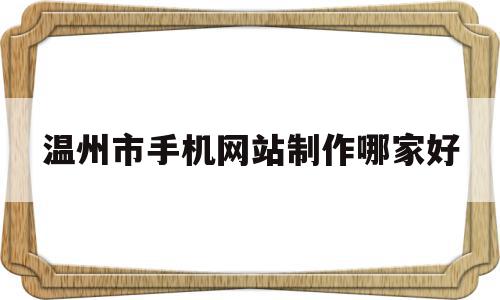 温州市手机网站制作哪家好